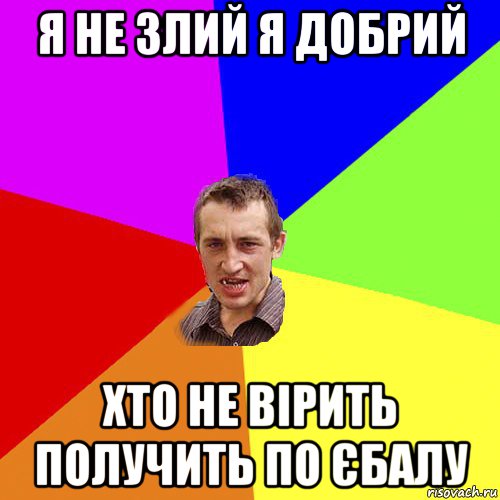 Я НЕ ЗЛИЙ Я ДОБРИЙ

ХТО НЕ ВІРИТЬ ПОЛУЧИТЬ ПО ЄБАЛУ

risovach.ru